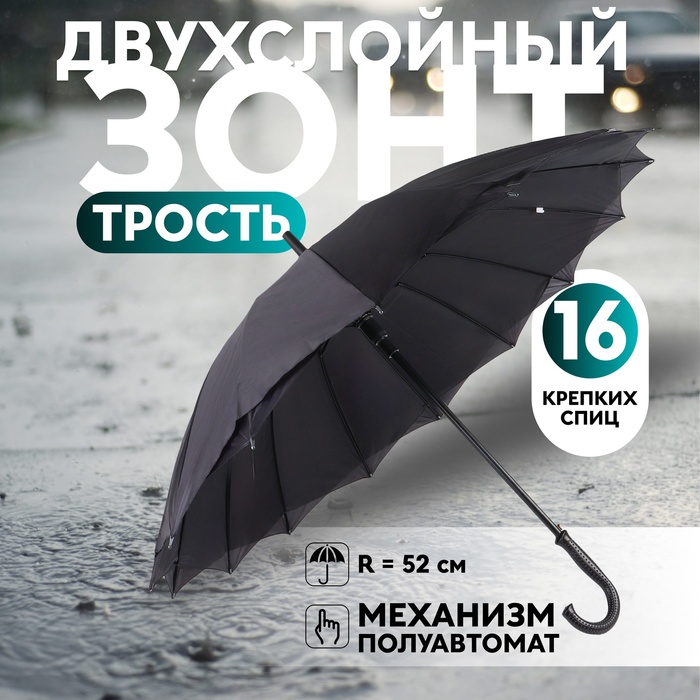 ДВУХСЛОЙНЫЙ
ЗОНТ
ТРОСТЬ

16
КРЕПКИХ СПИЦ

R = 52 см

МЕХАНИЗМ
ПОЛУАВТОМАТ